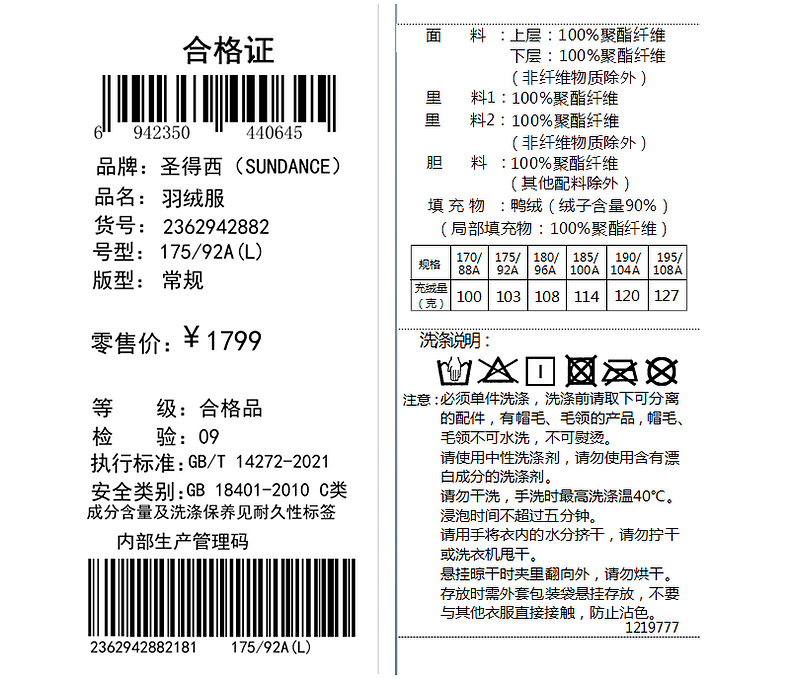 合格证

6 942350 440645

品牌：圣得西（SUNDANCE）
品名：羽绒服
货号：2362942882
号型：175/92A(L)
版型：常规

零售价：¥1799

等 级：合格品
检 验：09
执行标准：GB/T 14272-2021
安全类别：GB 18401-2010 C类
成分含量及洗涤保养见耐久性标签

内部生产管理码

2362942882181 175/92A(L)

面 料：上层：100%聚酯纤维
下层：100%聚酯纤维
（非纤维物质除外）
里 料1：100%聚酯纤维
里 料2：100%聚酯纤维
（非纤维物质除外）
胆 料：100%聚酯纤维
（其他配料除外）
填充物：鸭绒（绒子含量90%）
（局部填充物：100%聚酯纤维）

| 规格 | 170/88A | 175/92A | 180/96A | 185/100A | 190/104A | 195/108A |
|---|---|---|---|---|---|---|
| 充绒量（克） | 100 | 103 | 108 | 114 | 120 | 127 |

洗涤说明：

注意：必须单件洗涤，洗涤前请取下可分离的配件，有帽毛、毛领的产品，帽毛、毛领不可水洗，不可熨烫。
请使用中性洗涤剂，请勿使用含有漂白成分的洗涤剂。
请勿干洗，手洗时最高洗涤温40°C。
浸泡时间不超过五分钟。
请用手将衣内的水分挤干，请勿拧干或洗衣机甩干。
悬挂晾干时夹里翻向外，请勿烘干。
存放时需外套包装袋悬挂存放，不要与其他衣服直接接触，防止沾色。
1219777